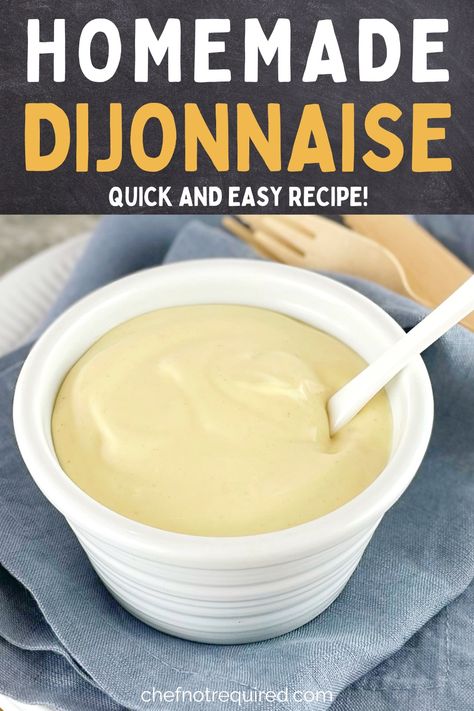 HOMEMADE
DIJONNAISE
QUICK AND EASY RECIPE!

chefnotrequired.com